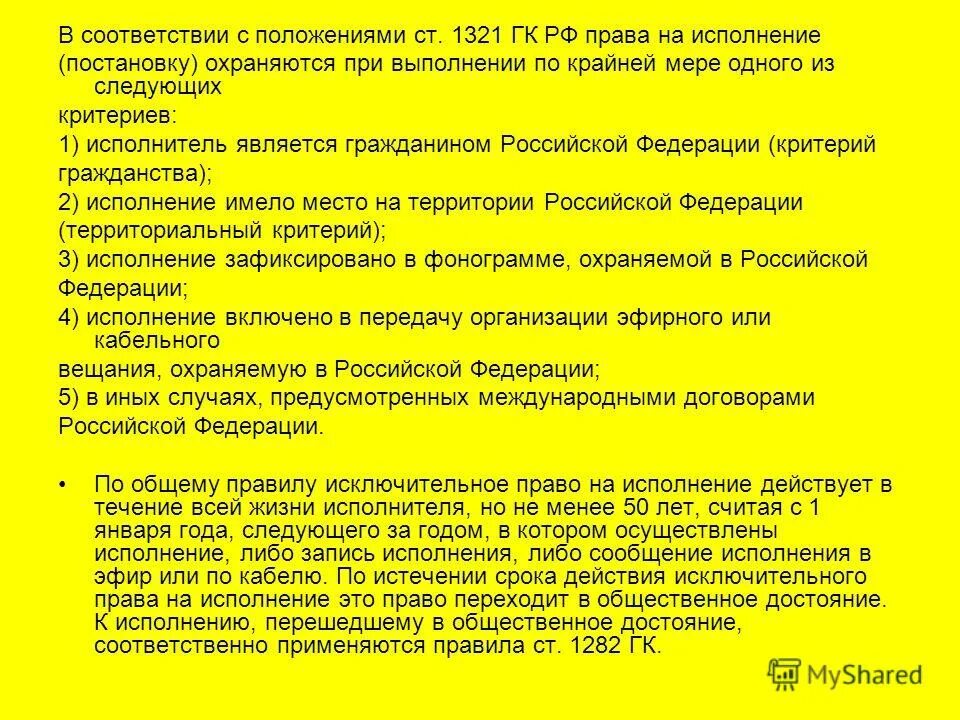 В соответствии с положениями ст. 1321 ГК РФ права на исполнение (постановку) охраняются при выполнении по крайней мере одного из следующих критериев:

1) исполнитель является гражданином Российской Федерации (критерий гражданства);

2) исполнение имело место на территории Российской Федерации (территориальный критерий);

3) исполнение зафиксировано в фонограмме, охраняемой в Российской Федерации;

4) исполнение включено в передачу организации эфирного или кабельного вещания, охраняемую в Российской Федерации;

5) в иных случаях, предусмотренных международными договорами Российской Федерации.

• По общему правилу исключительное право на исполнение действует в течение всей жизни исполнителя, но не менее 50 лет, считая с 1 января года, следующего за годом, в котором осуществлены исполнение, либо запись исполнения, либо сообщение исполнения в эфир или по кабелю. По истечении срока действия исключительного права на исполнение это право переходит в общественное достояние. К исполнению, перешедшему в общественное достояние, соответственно применяются правила ст. 1282 ГК.

MyShared